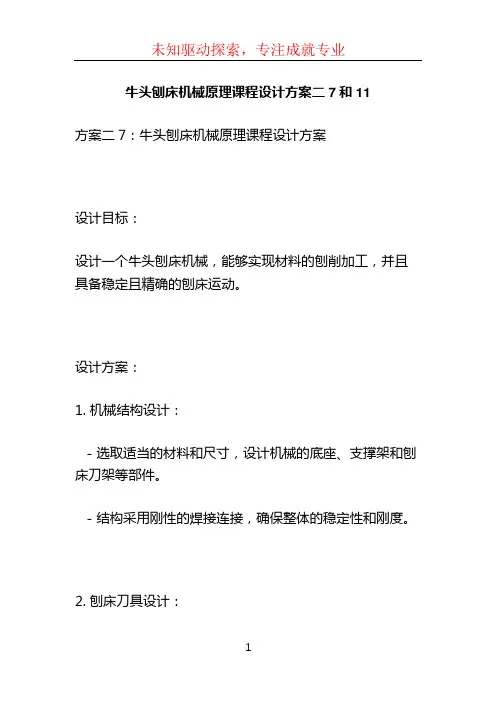 未知驱动探索，专注成就专业

牛头刨床机械原理课程设计方案二 7 和 11

方案二 7：牛头刨床机械原理课程设计方案

设计目标：

设计一个牛头刨床机械，能够实现材料的刨削加工，并且具备稳定且精确的刨床运动。

设计方案：

1. 机械结构设计：

- 选取适当的材料和尺寸，设计机械的底座、支撑架和刨床刀架等部件。

- 结构采用刚性的焊接连接，确保整体的稳定性和刚度。

2. 刨床刀具设计：

1